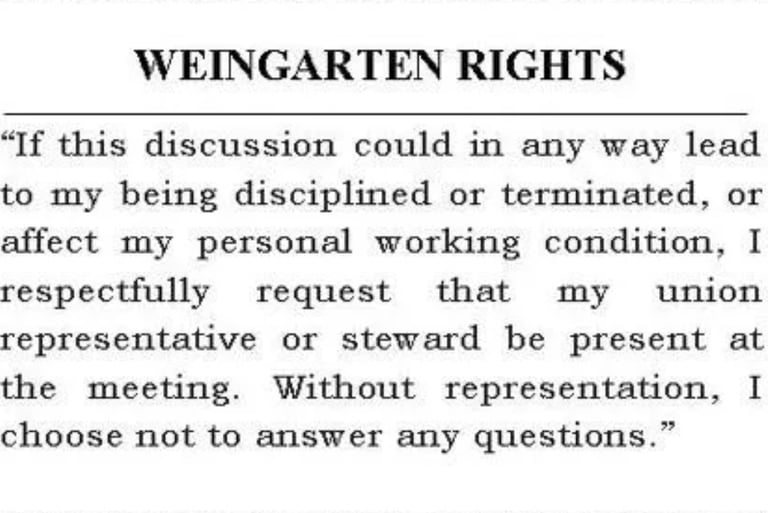 WEINGARTEN RIGHTS

"If this discussion could in any way lead to my being disciplined or terminated, or affect my personal working condition, I respectfully request that my union representative or steward be present at the meeting. Without representation, I choose not to answer any questions."